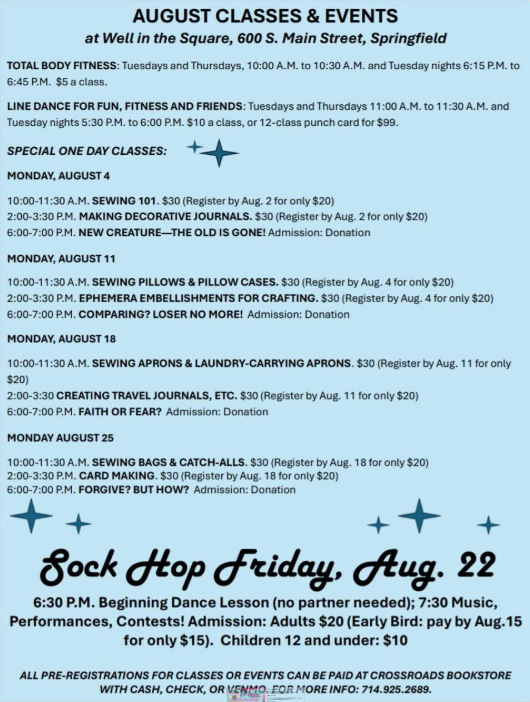 AUGUST CLASSES & EVENTS
at Well in the Square, 600 S. Main Street, Springfield

TOTAL BODY FITNESS: Tuesdays and Thursdays, 10:00 A.M. to 10:30 A.M. and Tuesday nights 6:15 P.M. to 6:45 P.M. $5 a class.

LINE DANCE FOR FUN, FITNESS AND FRIENDS: Tuesdays and Thursdays 11:00 A.M. to 11:30 A.M. and Tuesday nights 5:30 P.M. to 6:00 P.M. $10 a class, or 12-class punch card for $99.

SPECIAL ONE DAY CLASSES:

MONDAY, AUGUST 4

10:00-11:30 A.M. SEWING 101. $30 (Register by Aug. 2 for only $20)
2:00-3:30 P.M. MAKING DECORATIVE JOURNALS. $30 (Register by Aug. 2 for only $20)
6:00-7:00 P.M. NEW CREATURE—THE OLD IS GONE! Admission: Donation

MONDAY, AUGUST 11

10:00-11:30 A.M. SEWING PILLOWS & PILLOW CASES. $30 (Register by Aug. 4 for only $20)
2:00-3:30 P.M. EPHEMERA EMBELLISHMENTS FOR CRAFTING. $30 (Register by Aug. 4 for only $20)
6:00-7:00 P.M. COMPARING? LOSER NO MORE! Admission: Donation

MONDAY, AUGUST 18

10:00-11:30 A.M. SEWING APRONS & LAUNDRY-CARRYING APRONS. $30 (Register by Aug. 11 for only $20)
2:00-3:30 CREATING TRAVEL JOURNALS, ETC. $30 (Register by Aug. 11 for only $20)
6:00-7:00 P.M. FAITH OR FEAR? Admission: Donation

MONDAY AUGUST 25

10:00-11:30 A.M. SEWING BAGS & CATCH-ALLS. $30 (Register by Aug. 18 for only $20)
2:00-3:30 P.M. CARD MAKING. $30 (Register by Aug. 18 for only $20)
6:00-7:00 P.M. FORGIVE? BUT HOW? Admission: Donation

Sock Hop Friday, Aug. 22

6:30 P.M. Beginning Dance Lesson (no partner needed); 7:30 Music, Performances, Contests! Admission: Adults $20 (Early Bird: pay by Aug.15 for only $15). Children 12 and under: $10

ALL PRE-REGISTRATIONS FOR CLASSES OR EVENTS CAN BE PAID AT CROSSROADS BOOKSTORE WITH CASH, CHECK, OR VENMO. FOR MORE INFO: 714.925.2689.